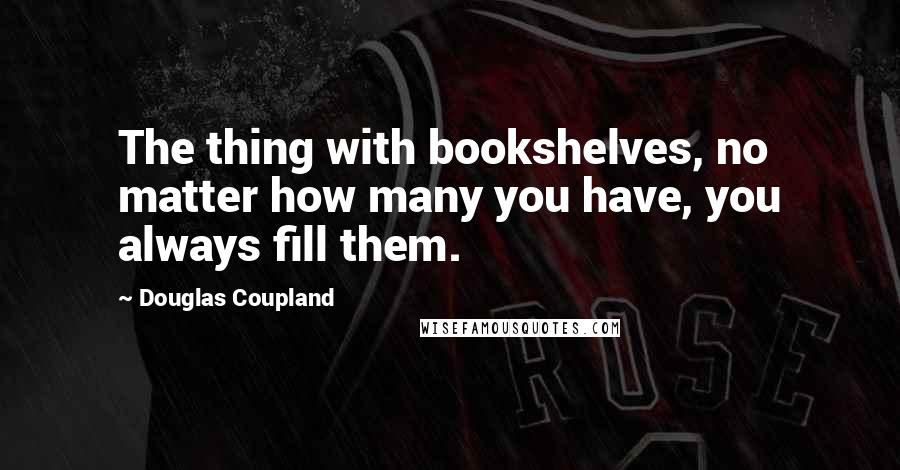 The thing with bookshelves, no matter how many you have, you always fill them.

~ Douglas Coupland

WISEFAMOUSQUOTES.COM

ROSE